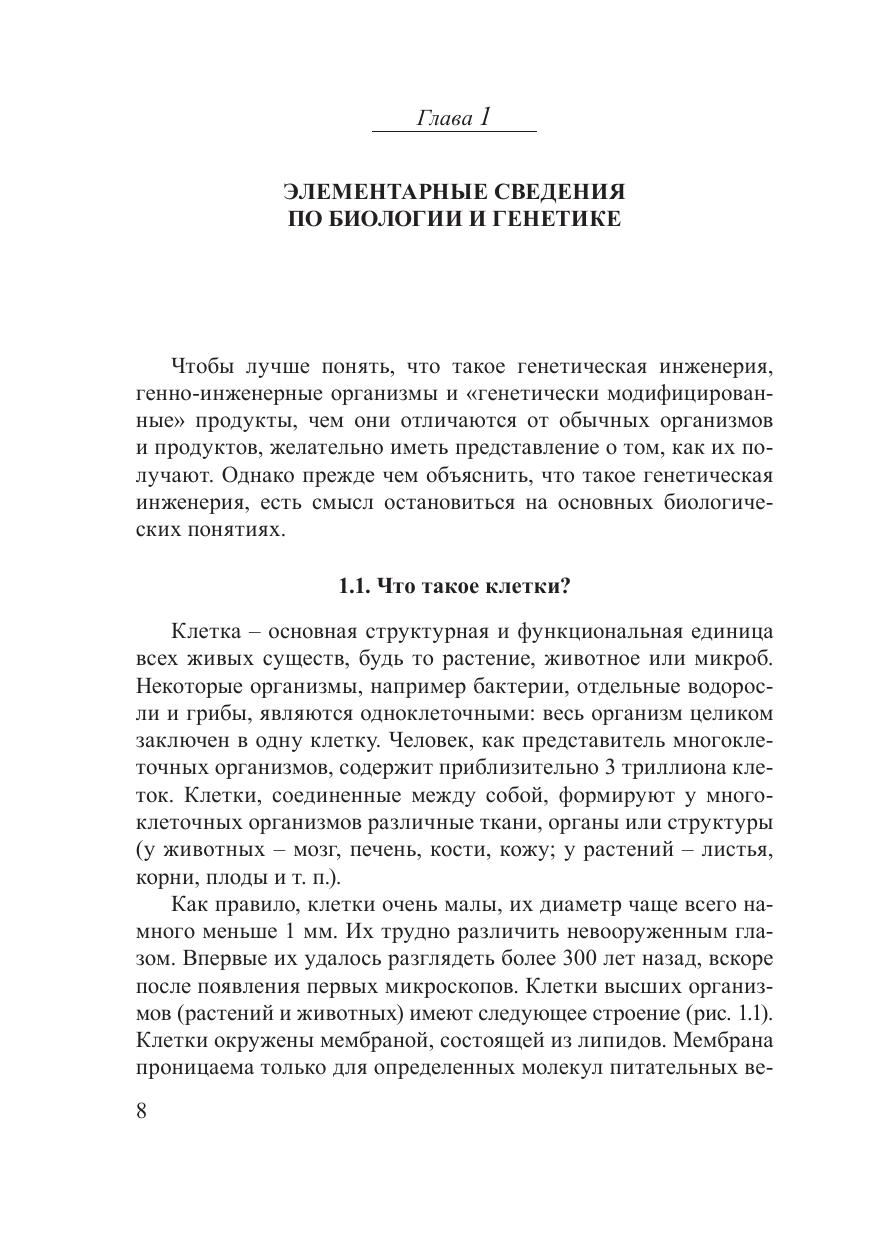 Глава 1

ЭЛЕМЕНТАРНЫЕ СВЕДЕНИЯ ПО БИОЛОГИИ И ГЕНЕТИКЕ

Чтобы лучше понять, что такое генетическая инженерия, генно-инженерные организмы и «генетически модифицированные» продукты, чем они отличаются от обычных организмов и продуктов, желательно иметь представление о том, как их получают. Однако прежде чем объяснить, что такое генетическая инженерия, есть смысл остановиться на основных биологических понятиях.

1.1. Что такое клетки?

Клетка – основная структурная и функциональная единица всех живых существ, будь то растение, животное или микроб. Некоторые организмы, например бактерии, отдельные водоросли и грибы, являются одноклеточными: весь организм целиком заключен в одну клетку. Человек, как представитель многоклеточных организмов, содержит приблизительно 3 триллиона клеток. Клетки, соединенные между собой, формируют у многоклеточных организмов различные ткани, органы или структуры (у животных – мозг, печень, кости, кожу; у растений – листья, корни, плоды и т. п.).

Как правило, клетки очень малы, их диаметр чаще всего намного меньше 1 мм. Их трудно различить невооруженным глазом. Впервые их удалось разглядеть более 300 лет назад, вскоре после появления первых микроскопов. Клетки высших организмов (растений и животных) имеют следующее строение (рис. 1.1). Клетки окружены мембраной, состоящей из липидов. Мембрана проницаема только для определенных молекул питательных ве-

8